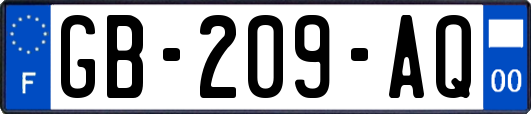 F
GB-209-AQ
00